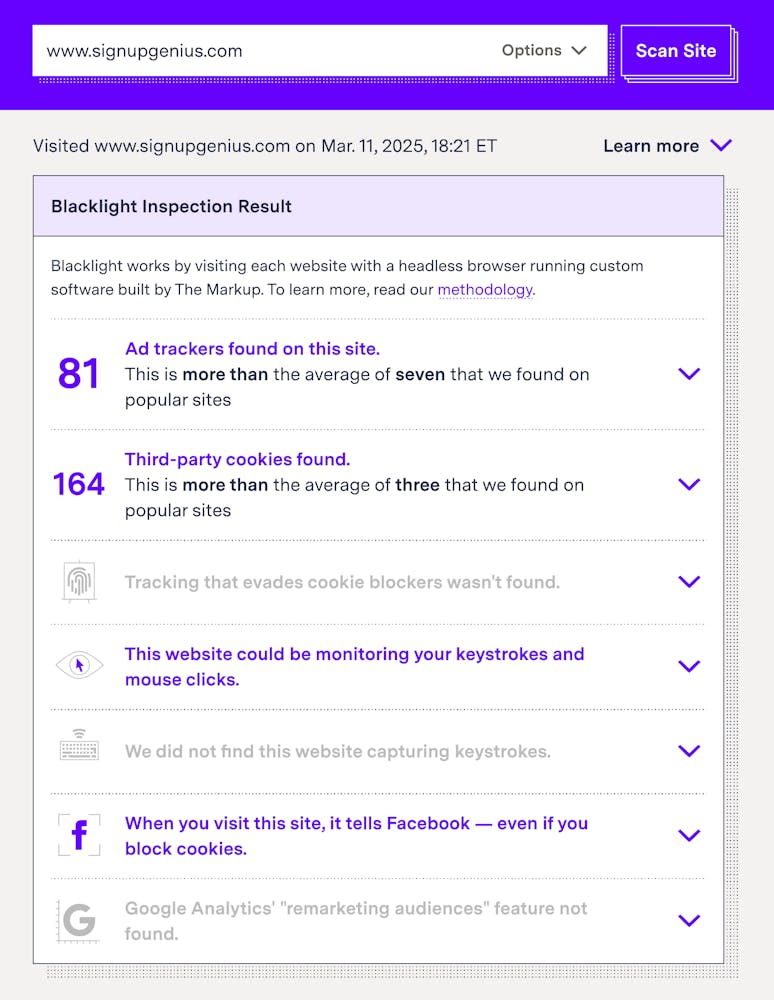 www.signupgenius.com Options

Scan Site

Visited www.signupgenius.com on Mar. 11, 2025, 18:21 ET

Learn more

Blacklight Inspection Result

Blacklight works by visiting each website with a headless browser running custom software built by The Markup. To learn more, read our methodology.

81 Ad trackers found on this site.
This is more than the average of seven that we found on popular sites

164 Third-party cookies found.
This is more than the average of three that we found on popular sites

Tracking that evades cookie blockers wasn't found.

This website could be monitoring your keystrokes and mouse clicks.

We did not find this website capturing keystrokes.

f When you visit this site, it tells Facebook — even if you block cookies.

G Google Analytics' "remarketing audiences" feature not found.